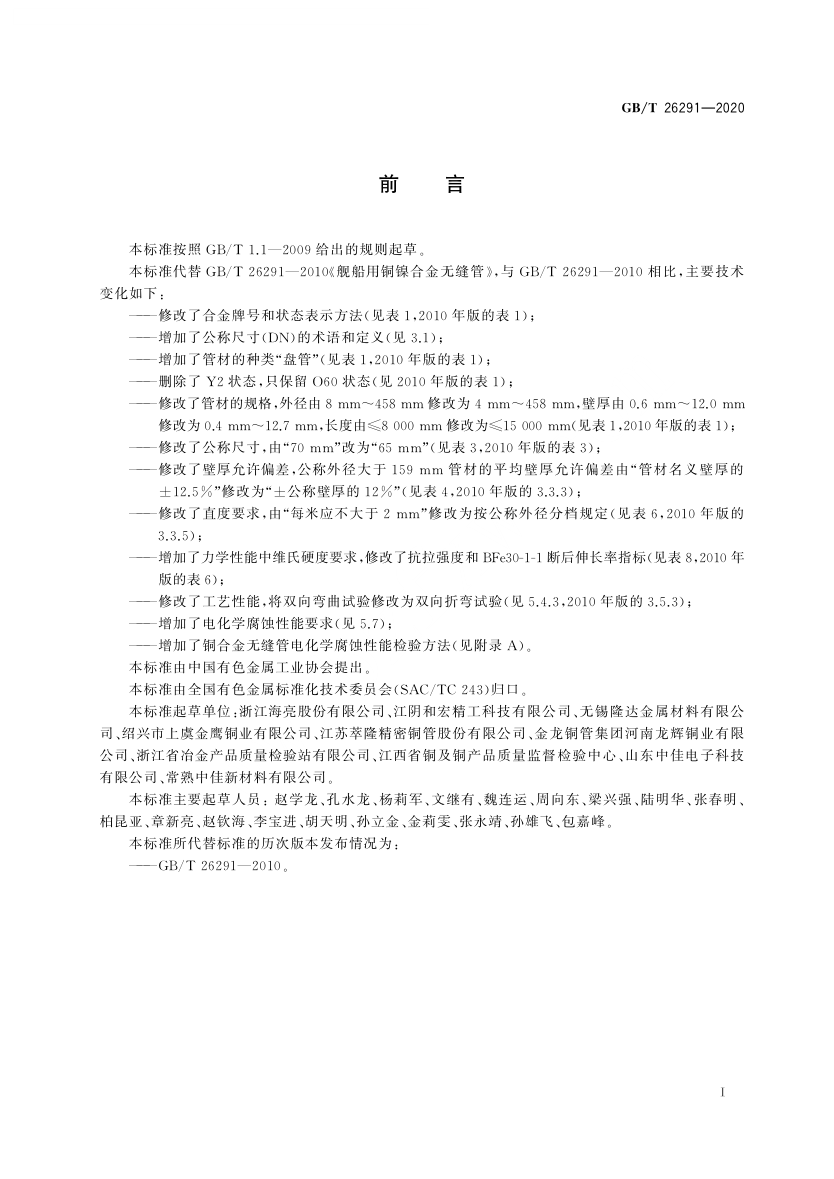 GB/T 26291—2020

前　言

本标准按照 GB/T 1.1—2009 给出的规则起草。

本标准代替 GB/T 26291—2010《舰船用铜镍合金无缝管》，与 GB/T 26291—2010 相比，主要技术变化如下：

——修改了合金牌号和状态表示方法（见表 1，2010 年版的表 1）；

——增加了公称尺寸（DN）的术语和定义（见 3.1）；

——增加了管材的种类“盘管”（见表 1，2010 年版的表 1）；

——删除了 Y2 状态，只保留 O60 状态（见 2010 年版的表 1）；

——修改了管材的规格，外径由 8 mm～458 mm 修改为 4 mm～458 mm，壁厚由 0.6 mm～12.0 mm 修改为 0.4 mm～12.7 mm，长度由≤8 000 mm 修改为≤15 000 mm（见表 1，2010 年版的表 1）；

——修改了公称尺寸，由“70 mm”改为“65 mm”（见表 3，2010 年版的表 3）；

——修改了壁厚允许偏差，公称外径大于 159 mm 管材的平均壁厚允许偏差由“管材名义壁厚的 ±12.5%”修改为“±公称壁厚的 12%”（见表 4，2010 年版的 3.3.3）；

——修改了直度要求，由“每米应不大于 2 mm”修改为按公称外径分档规定（见表 6，2010 年版的 3.3.5）；

——增加了力学性能中维氏硬度要求，修改了抗拉强度和 BFe30-1-1 断后伸长率指标（见表 8，2010 年版的表 6）；

——修改了工艺性能，将双向弯曲试验修改为双向折弯试验（见 5.4.3，2010 年版的 3.5.3）；

——增加了电化学腐蚀性能要求（见 5.7）；

——增加了铜合金无缝管电化学腐蚀性能检验方法（见附录 A）。

本标准由中国有色金属工业协会提出。

本标准由全国有色金属标准化技术委员会（SAC/TC 243）归口。

本标准起草单位：浙江海亮股份有限公司、江阴和宏精工科技有限公司、无锡隆达金属材料有限公司、绍兴市上虞金鹰铜业有限公司、江苏萃隆精密铜管股份有限公司、金龙铜管集团河南龙辉铜业有限公司、浙江省冶金产品质量检验站有限公司、江西省铜及铜产品质量监督检验中心、山东中佳电子科技有限公司、常熟中佳新材料有限公司。

本标准主要起草人员：赵学龙、孔水龙、杨莉军、文继有、魏连运、周向东、梁兴强、陆明华、张春明、柏昆亚、章新亮、赵钦海、李宝进、胡天明、孙立金、金莉雯、张永靖、孙雄飞、包嘉峰。

本标准所代替标准的历次版本发布情况为：

——GB/T 26291—2010。

I